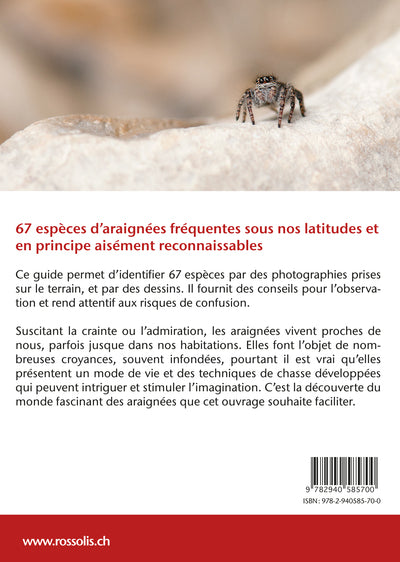 67 espèces d'araignées fréquentes sous nos latitudes et en principe aisément reconnaissables

Ce guide permet d'identifier 67 espèces par des photographies prises sur le terrain, et par des dessins. Il fournit des conseils pour l'observation et rend attentif aux risques de confusion.

Suscitant la crainte ou l'admiration, les araignées vivent proches de nous, parfois jusque dans nos habitations. Elles font l'objet de nombreuses croyances, souvent infondées, pourtant il est vrai qu'elles présentent un mode de vie et des techniques de chasse développées qui peuvent intriguer et stimuler l'imagination. C'est la découverte du monde fascinant des araignées que cet ouvrage souhaite faciliter.

9 782940 585700

ISBN : 978-2-940585-70-0

www.rossolis.ch